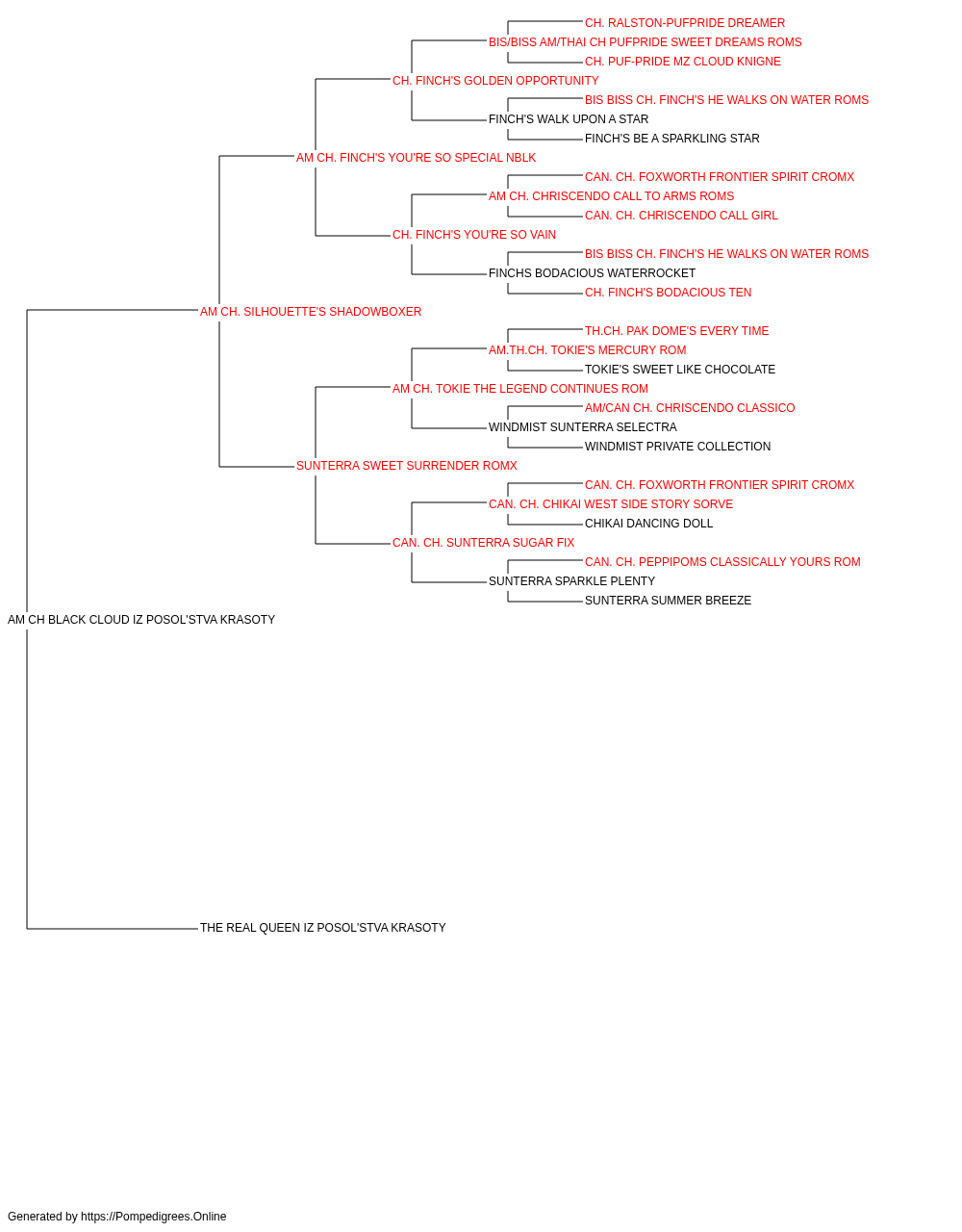 CH. RALSTON-PUFPRIDE DREAMER
BIS/BISS AM/THAI CH PUFPRIDE SWEET DREAMS ROMS
CH. PUF-PRIDE MZ CLOUD KNIGNE
CH. FINCH'S GOLDEN OPPORTUNITY
BIS BISS CH. FINCH'S HE WALKS ON WATER ROMS
FINCH'S WALK UPON A STAR
FINCH'S BE A SPARKLING STAR
AM CH. FINCH'S YOU'RE SO SPECIAL NBLK
CAN. CH. FOXWORTH FRONTIER SPIRIT CROMX
AM CH. CHRISCENDO CALL TO ARMS ROMS
CAN. CH. CHRISCENDO CALL GIRL
CH. FINCH'S YOU'RE SO VAIN
BIS BISS CH. FINCH'S HE WALKS ON WATER ROMS
FINCHS BODACIOUS WATERROCKET
CH. FINCH'S BODACIOUS TEN
AM CH. SILHOUETTE'S SHADOWBOXER
TH.CH. PAK DOME'S EVERY TIME
AM.TH.CH. TOKIE'S MERCURY ROM
TOKIE'S SWEET LIKE CHOCOLATE
AM CH. TOKIE THE LEGEND CONTINUES ROM
AM/CAN CH. CHRISCENDO CLASSICO
WINDMIST SUNTERRA SELECTRA
WINDMIST PRIVATE COLLECTION
SUNTERRA SWEET SURRENDER ROMX
CAN. CH. FOXWORTH FRONTIER SPIRIT CROMX
CAN. CH. CHIKAI WEST SIDE STORY SORVE
CHIKAI DANCING DOLL
CAN. CH. SUNTERRA SUGAR FIX
CAN. CH. PEPPIPOMS CLASSICALLY YOURS ROM
SUNTERRA SPARKLE PLENTY
SUNTERRA SUMMER BREEZE
AM CH BLACK CLOUD IZ POSOL'STVA KRASOTY
THE REAL QUEEN IZ POSOL'STVA KRASOTY

Generated by https://Pompedigrees.Online